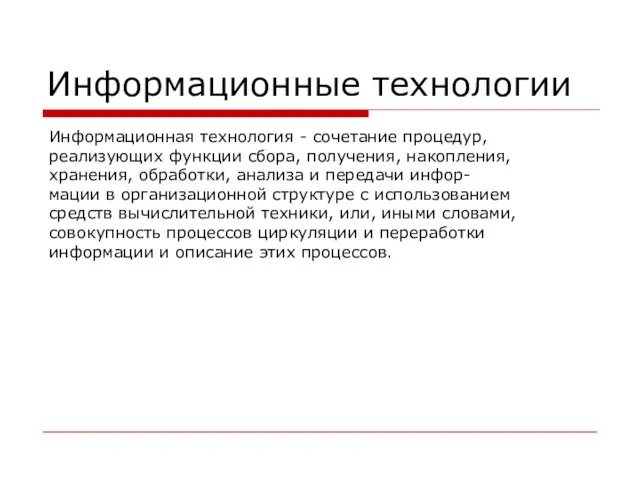 Информационные технологии

Информационная технология - сочетание процедур, реализующих функции сбора, получения, накопления, хранения, обработки, анализа и передачи информации в организационной структуре с использованием средств вычислительной техники, или, иными словами, совокупность процессов циркуляции и переработки информации и описание этих процессов.